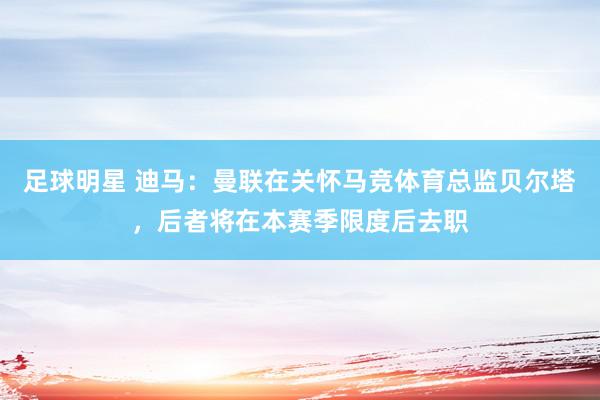 足球明星 迪马：曼联在关怀马竞体育总监贝尔塔，后者将在本赛季限度后去职